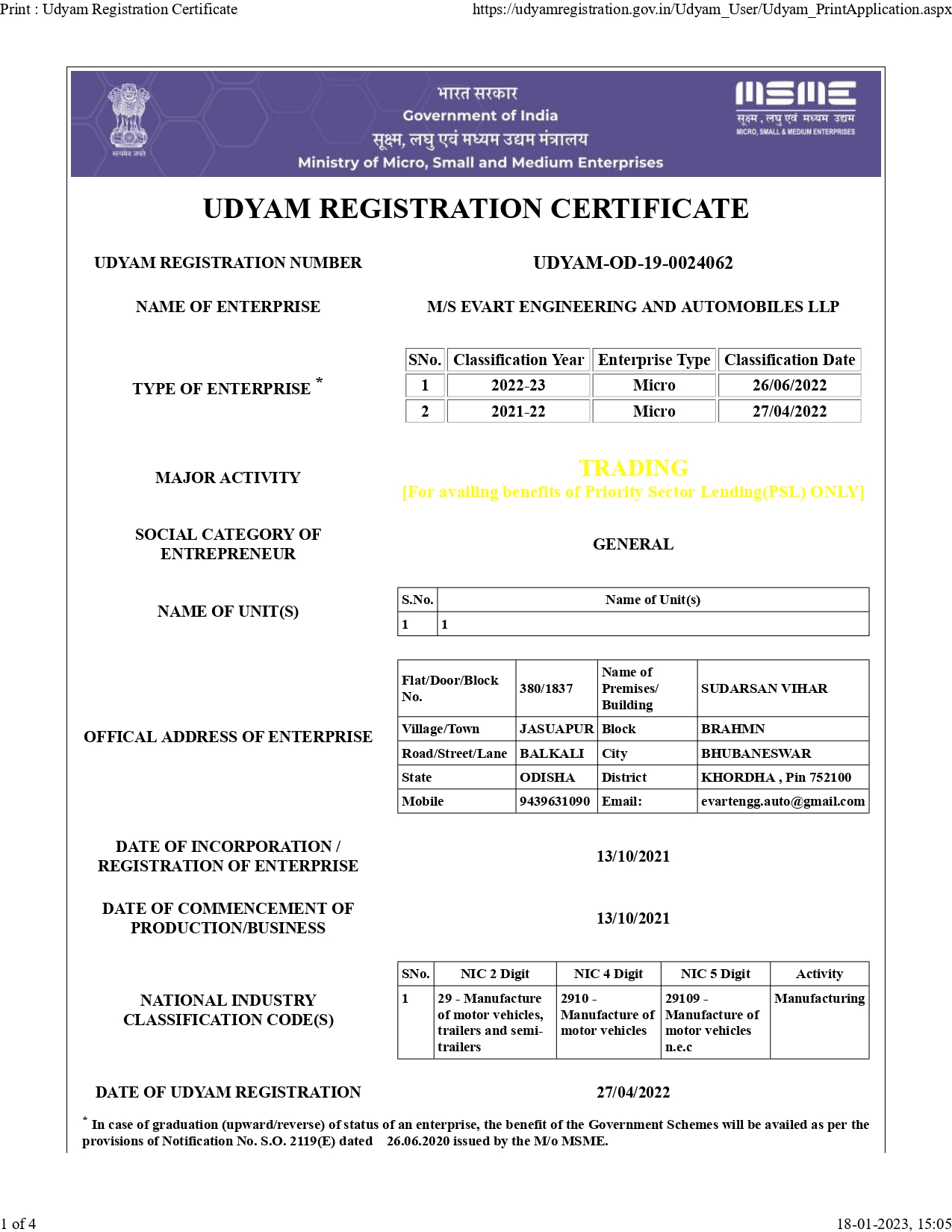 Print : Udyam Registration Certificate

https://udyamregistration.gov.in/Udyam_User/Udyam_PrintApplication.aspx

सत्यमेव जयते

भारत सरकार
Government of India
सूक्ष्म, लघु एवं मध्यम उद्यम मंत्रालय
Ministry of Micro, Small and Medium Enterprises

MSME
सूक्ष्म, लघु एवं मध्यम उद्यम
MICRO, SMALL & MEDIUM ENTERPRISES

UDYAM REGISTRATION CERTIFICATE

UDYAM REGISTRATION NUMBER
UDYAM-OD-19-0024062

NAME OF ENTERPRISE
M/S EVART ENGINEERING AND AUTOMOBILES LLP

TYPE OF ENTERPRISE *

| SNo. | Classification Year | Enterprise Type | Classification Date |
|---|---|---|---|
| 1 | 2022-23 | Micro | 26/06/2022 |
| 2 | 2021-22 | Micro | 27/04/2022 |

MAJOR ACTIVITY
TRADING
[For availing benefits of Priority Sector Lending(PSL) ONLY]

SOCIAL CATEGORY OF ENTREPRENEUR
GENERAL

NAME OF UNIT(S)

| S.No. | Name of Unit(s) |
|---|---|
| 1 | 1 |

OFFICAL ADDRESS OF ENTERPRISE

| Flat/Door/Block No. | 380/1837 | Name of Premises/ Building | SUDARSAN VIHAR |
|---|---|---|---|
| Village/Town | JASUAPUR | Block | BRAHMN |
| Road/Street/Lane | BALKALI | City | BHUBANESWAR |
| State | ODISHA | District | KHORDHA , Pin 752100 |
| Mobile | 9439631090 | Email: | evartengg.auto@gmail.com |

DATE OF INCORPORATION / REGISTRATION OF ENTERPRISE
13/10/2021

DATE OF COMMENCEMENT OF PRODUCTION/BUSINESS
13/10/2021

NATIONAL INDUSTRY CLASSIFICATION CODE(S)

| SNo. | NIC 2 Digit | NIC 4 Digit | NIC 5 Digit | Activity |
|---|---|---|---|---|
| 1 | 29 - Manufacture of motor vehicles, trailers and semi-trailers | 2910 - Manufacture of motor vehicles | 29109 - Manufacture of motor vehicles n.e.c | Manufacturing |

DATE OF UDYAM REGISTRATION
27/04/2022

* In case of graduation (upward/reverse) of status of an enterprise, the benefit of the Government Schemes will be availed as per the provisions of Notification No. S.O. 2119(E) dated 26.06.2020 issued by the M/o MSME.

1 of 4

18-01-2023, 15:05